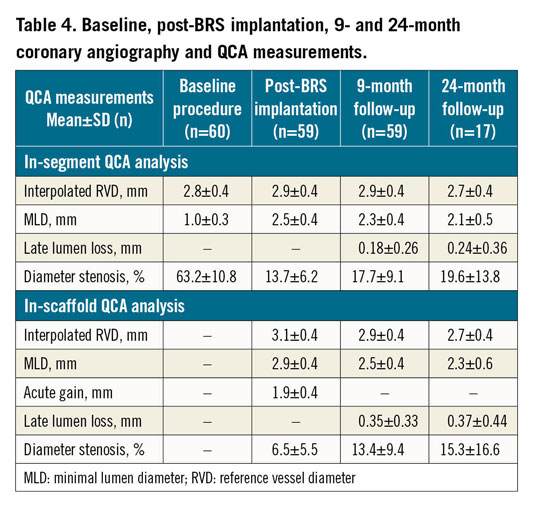 Table 4. Baseline, post-BRS implantation, 9- and 24-month coronary angiography and QCA measurements.

| QCA measurements Mean±SD (n) | Baseline procedure (n=60) | Post-BRS implantation (n=59) | 9-month follow-up (n=59) | 24-month follow-up (n=17) |
|---|---|---|---|---|
| In-segment QCA analysis | | | | |
| Interpolated RVD, mm | 2.8±0.4 | 2.9±0.4 | 2.9±0.4 | 2.7±0.4 |
| MLD, mm | 1.0±0.3 | 2.5±0.4 | 2.3±0.4 | 2.1±0.5 |
| Late lumen loss, mm | – | – | 0.18±0.26 | 0.24±0.36 |
| Diameter stenosis, % | 63.2±10.8 | 13.7±6.2 | 17.7±9.1 | 19.6±13.8 |
| In-scaffold QCA analysis | | | | |
| Interpolated RVD, mm | – | 3.1±0.4 | 2.9±0.4 | 2.7±0.4 |
| MLD, mm | – | 2.9±0.4 | 2.5±0.4 | 2.3±0.6 |
| Acute gain, mm | – | 1.9±0.4 | – | – |
| Late lumen loss, mm | – | – | 0.35±0.33 | 0.37±0.44 |
| Diameter stenosis, % | – | 6.5±5.5 | 13.4±9.4 | 15.3±16.6 |

MLD: minimal lumen diameter; RVD: reference vessel diameter